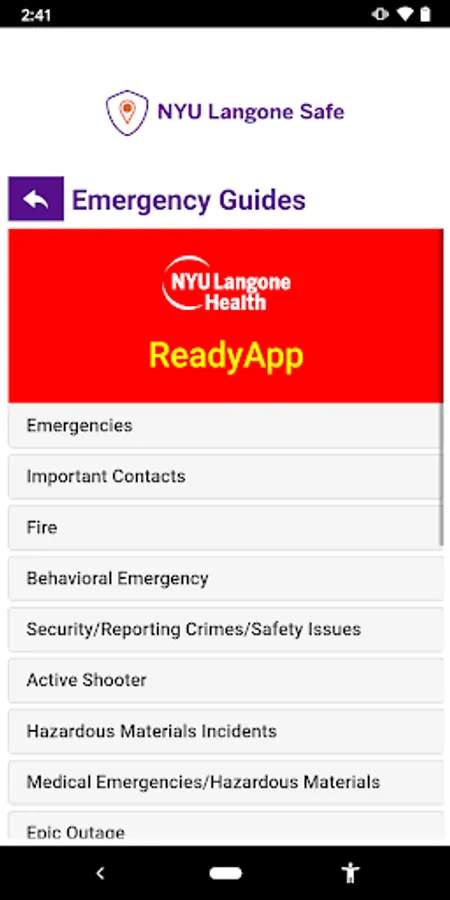 2:41

NYU Langone Safe

Emergency Guides

NYU Langone Health

ReadyApp

Emergencies

Important Contacts

Fire

Behavioral Emergency

Security/Reporting Crimes/Safety Issues

Active Shooter

Hazardous Materials Incidents

Medical Emergencies/Hazardous Materials

Epic Outage